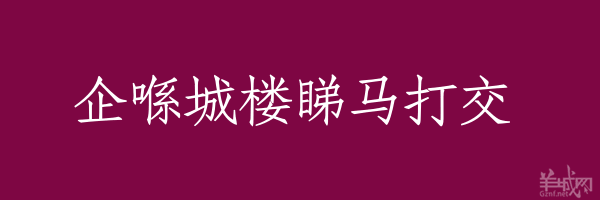 企喺城楼睇马打交

羊城网
Gznf.net